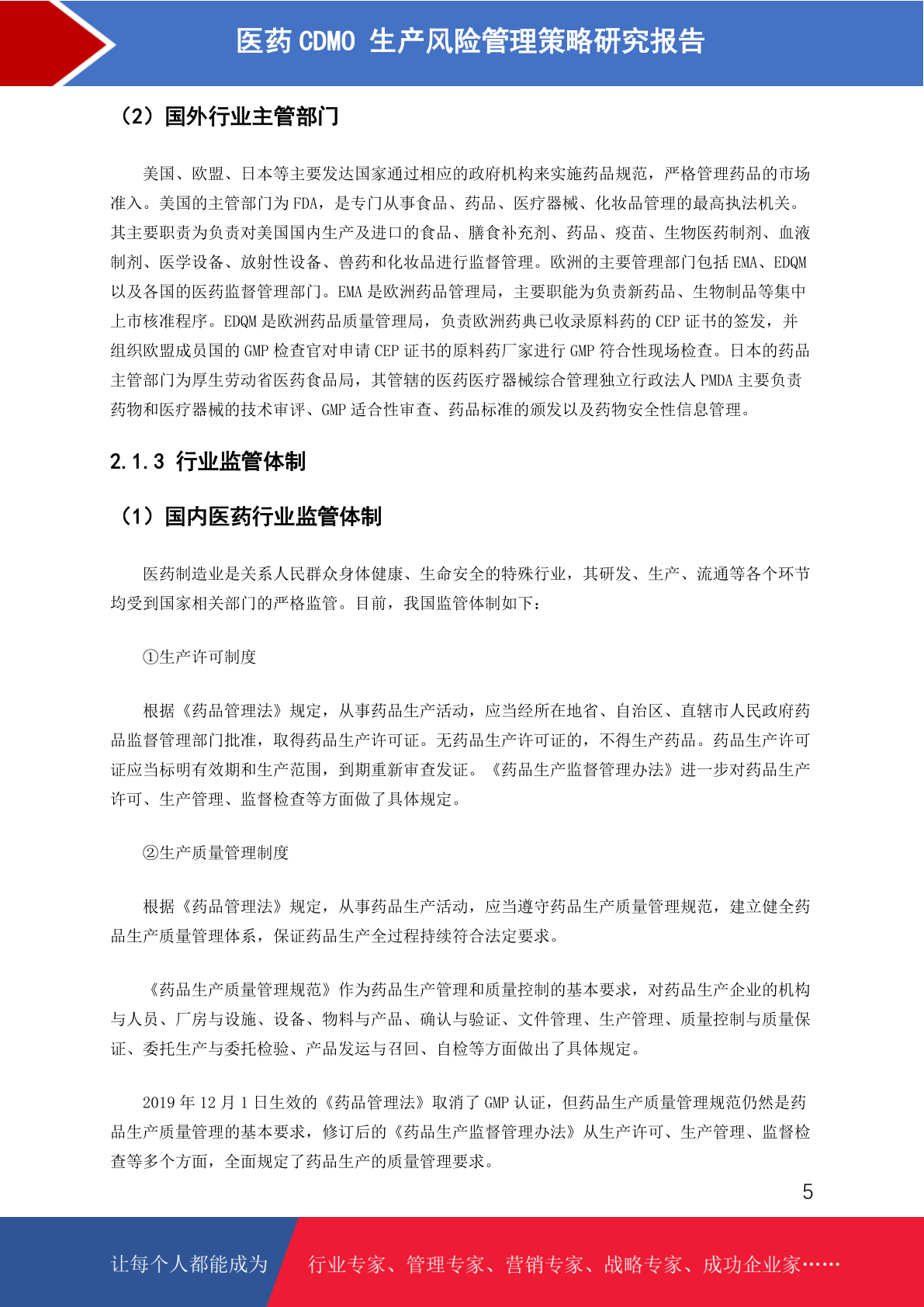 医药 CDMO 生产风险管理策略研究报告

（2）国外行业主管部门

美国、欧盟、日本等主要发达国家通过相应的政府机构来实施药品规范，严格管理药品的市场准入。美国的主管部门为 FDA，是专门从事食品、药品、医疗器械、化妆品管理的最高执法机关。其主要职责为负责对美国国内生产及进口的食品、膳食补充剂、药品、疫苗、生物医药制剂、血液制剂、医学设备、放射性设备、兽药和化妆品进行监督管理。欧洲的主要管理部门包括 EMA、EDQM 以及各国的医药监督管理部门。EMA 是欧洲药品管理局，主要职能为负责新药品、生物制品等集中上市核准程序。EDQM 是欧洲药品质量管理局，负责欧洲药典已收录原料药的 CEP 证书的签发，并组织欧盟成员国的 GMP 检查官对申请 CEP 证书的原料药厂家进行 GMP 符合性现场检查。日本的药品主管部门为厚生劳动省医药食品局，其管辖的医药医疗器械综合管理独立行政法人 PMDA 主要负责药物和医疗器械的技术审评、GMP 适合性审查、药品标准的颁发以及药物安全性信息管理。

2.1.3 行业监管体制

（1）国内医药行业监管体制

医药制造业是关系人民群众身体健康、生命安全的特殊行业，其研发、生产、流通等各个环节均受到国家相关部门的严格监管。目前，我国监管体制如下：

①生产许可制度

根据《药品管理法》规定，从事药品生产活动，应当经所在地省、自治区、直辖市人民政府药品监督管理部门批准，取得药品生产许可证。无药品生产许可证的，不得生产药品。药品生产许可证应当标明有效期和生产范围，到期重新审查发证。《药品生产监督管理办法》进一步对药品生产许可、生产管理、监督检查等方面做了具体规定。

②生产质量管理制度

根据《药品管理法》规定，从事药品生产活动，应当遵守药品生产质量管理规范，建立健全药品生产质量管理体系，保证药品生产全过程持续符合法定要求。

《药品生产质量管理规范》作为药品生产管理和质量控制的基本要求，对药品生产企业的机构与人员、厂房与设施、设备、物料与产品、确认与验证、文件管理、生产管理、质量控制与质量保证、委托生产与委托检验、产品发运与召回、自检等方面做出了具体规定。

2019 年 12 月 1 日生效的《药品管理法》取消了 GMP 认证，但药品生产质量管理规范仍然是药品生产质量管理的基本要求，修订后的《药品生产监督管理办法》从生产许可、生产管理、监督检查等多个方面，全面规定了药品生产的质量管理要求。

5

让每个人都能成为 行业专家、管理专家、营销专家、战略专家、成功企业家……